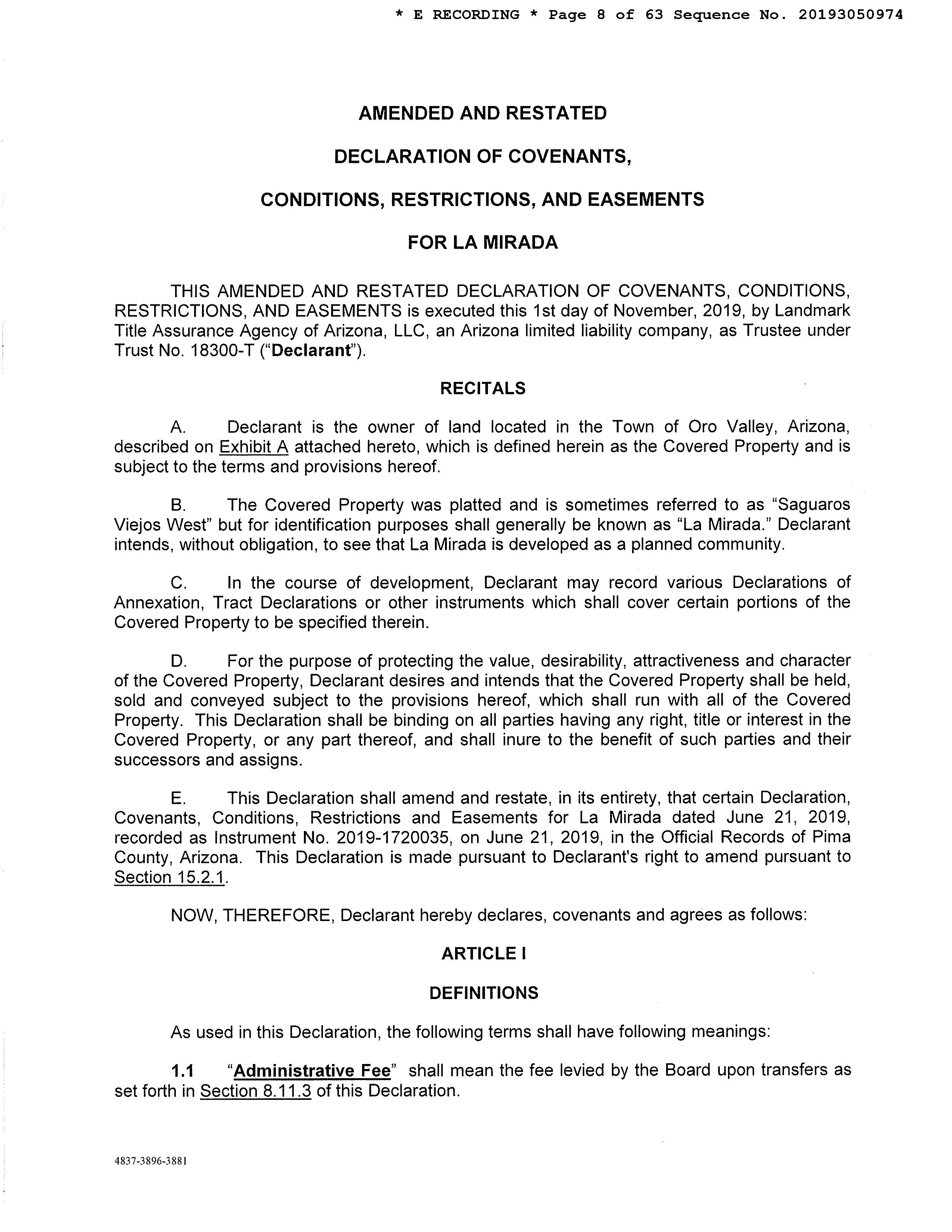 * E RECORDING * Page 8 of 63 Sequence No. 20193050974

AMENDED AND RESTATED

DECLARATION OF COVENANTS,

CONDITIONS, RESTRICTIONS, AND EASEMENTS

FOR LA MIRADA

THIS AMENDED AND RESTATED DECLARATION OF COVENANTS, CONDITIONS, RESTRICTIONS, AND EASEMENTS is executed this 1st day of November, 2019, by Landmark Title Assurance Agency of Arizona, LLC, an Arizona limited liability company, as Trustee under Trust No. 18300-T ("Declarant").

RECITALS

A. Declarant is the owner of land located in the Town of Oro Valley, Arizona, described on Exhibit A attached hereto, which is defined herein as the Covered Property and is subject to the terms and provisions hereof.

B. The Covered Property was platted and is sometimes referred to as "Saguaros Viejos West" but for identification purposes shall generally be known as "La Mirada." Declarant intends, without obligation, to see that La Mirada is developed as a planned community.

C. In the course of development, Declarant may record various Declarations of Annexation, Tract Declarations or other instruments which shall cover certain portions of the Covered Property to be specified therein.

D. For the purpose of protecting the value, desirability, attractiveness and character of the Covered Property, Declarant desires and intends that the Covered Property shall be held, sold and conveyed subject to the provisions hereof, which shall run with all of the Covered Property. This Declaration shall be binding on all parties having any right, title or interest in the Covered Property, or any part thereof, and shall inure to the benefit of such parties and their successors and assigns.

E. This Declaration shall amend and restate, in its entirety, that certain Declaration, Covenants, Conditions, Restrictions and Easements for La Mirada dated June 21, 2019, recorded as Instrument No. 2019-1720035, on June 21, 2019, in the Official Records of Pima County, Arizona. This Declaration is made pursuant to Declarant's right to amend pursuant to Section 15.2.1.

NOW, THEREFORE, Declarant hereby declares, covenants and agrees as follows:

ARTICLE I

DEFINITIONS

As used in this Declaration, the following terms shall have following meanings:

1.1 "Administrative Fee" shall mean the fee levied by the Board upon transfers as set forth in Section 8.11.3 of this Declaration.

4837-3896-3881